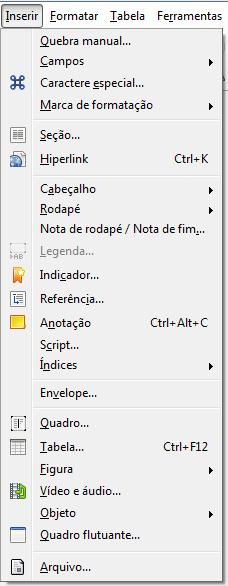 Inserir Formatar Tabela Ferramentas

Quebra manual...
Campos
Caractere especial...
Marca de formatação

Seção...
Hiperlink Ctrl+K

Cabeçalho
Rodapé
Nota de rodapé / Nota de fim...
Legenda...
Indicador...
Referência...
Anotação Ctrl+Alt+C
Script...
Índices

Envelope...

Quadro...
Tabela... Ctrl+F12
Figura
Vídeo e áudio...
Objeto
Quadro flutuante...

Arquivo...